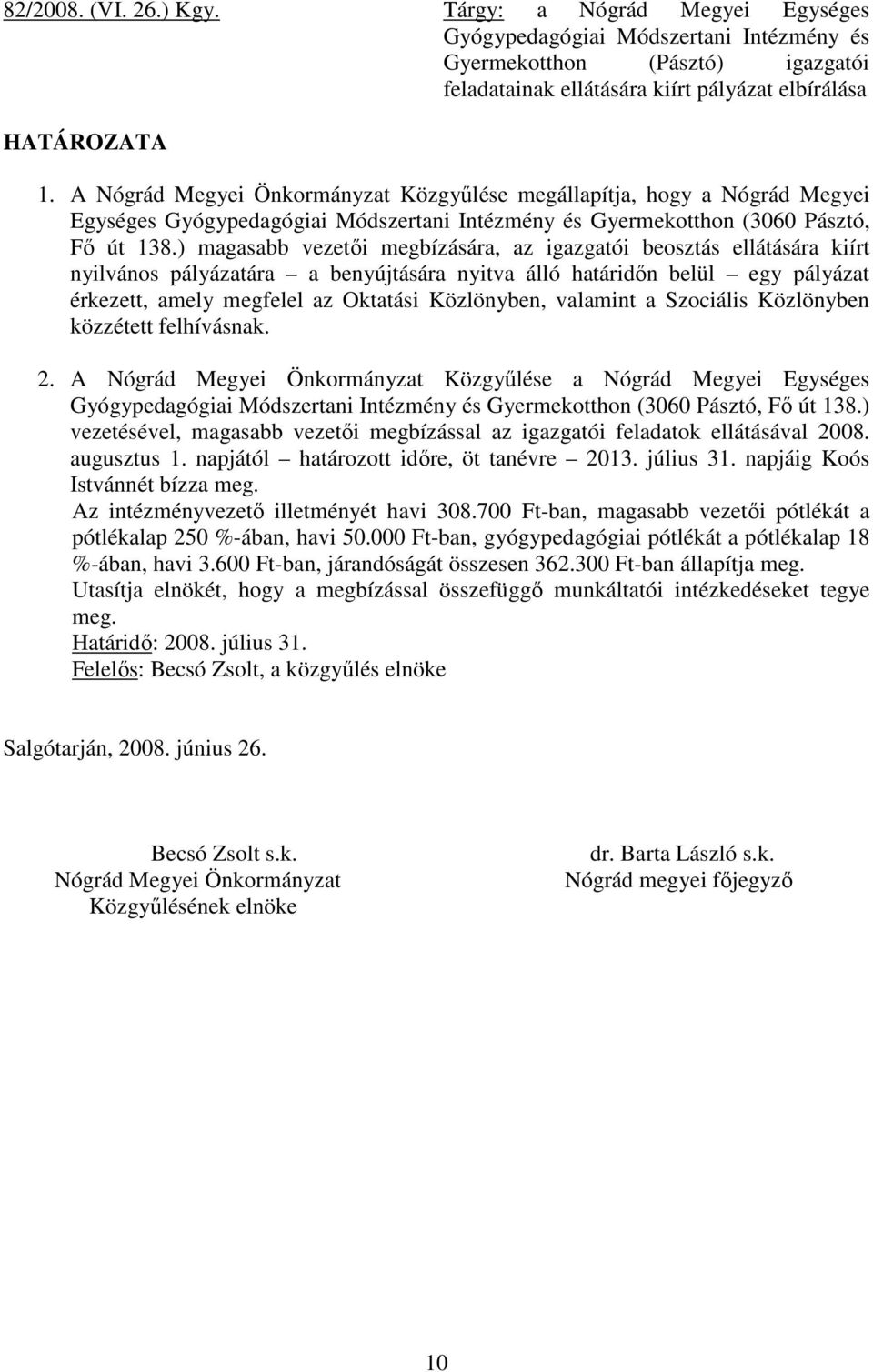 82/2008. (VI. 26.) Kgy.

Tárgy: a Nógrád Megyei Egységes Gyógypedagógiai Módszertani Intézmény és Gyermekotthon (Pásztó) igazgatói feladatainak ellátására kiírt pályázat elbírálása

HATÁROZATA

1. A Nógrád Megyei Önkormányzat Közgyűlése megállapítja, hogy a Nógrád Megyei Egységes Gyógypedagógiai Módszertani Intézmény és Gyermekotthon (3060 Pásztó, Fő út 138.) magasabb vezetői megbízására, az igazgatói beosztás ellátására kiírt nyilvános pályázatára – a benyújtására nyitva álló határidőn belül – egy pályázat érkezett, amely megfelel az Oktatási Közlönyben, valamint a Szociális Közlönyben közzétett felhívásnak.

2. A Nógrád Megyei Önkormányzat Közgyűlése a Nógrád Megyei Egységes Gyógypedagógiai Módszertani Intézmény és Gyermekotthon (3060 Pásztó, Fő út 138.) vezetésével, magasabb vezetői megbízással az igazgatói feladatok ellátásával 2008. augusztus 1. napjától – határozott időre, öt tanévre – 2013. július 31. napjáig Koós Istvánnét bízza meg.
Az intézményvezető illetményét havi 308.700 Ft-ban, magasabb vezetői pótlékát a pótlékalap 250 %-ában, havi 50.000 Ft-ban, gyógypedagógiai pótlékát a pótlékalap 18 %-ában, havi 3.600 Ft-ban, járandóságát összesen 362.300 Ft-ban állapítja meg.
Utasítja elnökét, hogy a megbízással összefüggő munkáltatói intézkedéseket tegye meg.
Határidő: 2008. július 31.
Felelős: Becsó Zsolt, a közgyűlés elnöke

Salgótarján, 2008. június 26.

Becsó Zsolt s.k.
Nógrád Megyei Önkormányzat
Közgyűlésének elnöke

dr. Barta László s.k.
Nógrád megyei főjegyző

10